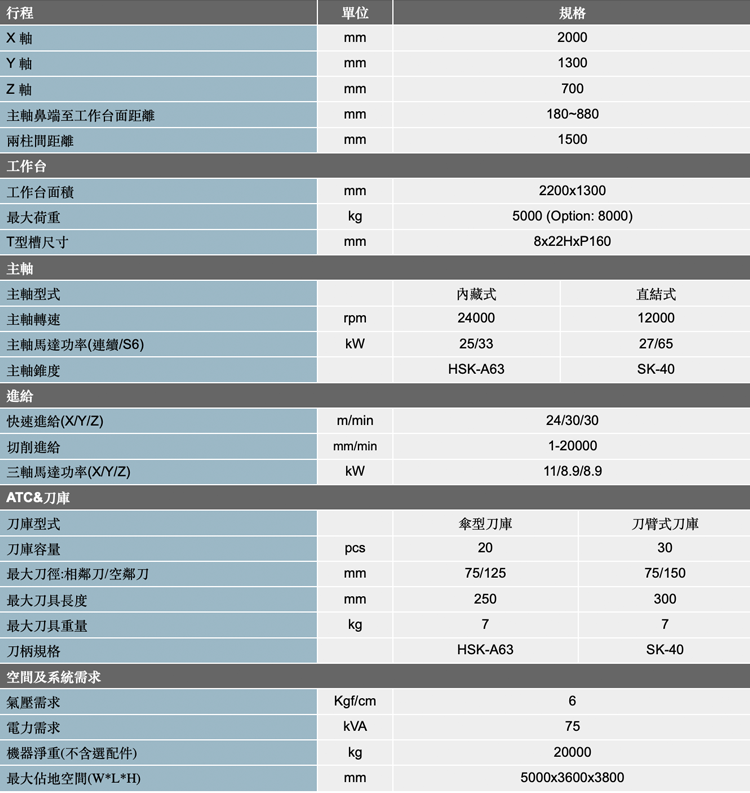 | 行程 | 單位 | 規格 | |
|---|---|---|---|
| X 軸 | mm | 2000 | |
| Y 軸 | mm | 1300 | |
| Z 軸 | mm | 700 | |
| 主軸鼻端至工作台面距離 | mm | 180~880 | |
| 兩柱間距離 | mm | 1500 | |
| 工作台 | | | |
| 工作台面積 | mm | 2200x1300 | |
| 最大荷重 | kg | 5000 (Option: 8000) | |
| T型槽尺寸 | mm | 8x22HxP160 | |
| 主軸 | | | |
| 主軸型式 | | 內藏式 | 直結式 |
| 主軸轉速 | rpm | 24000 | 12000 |
| 主軸馬達功率(連續/S6) | kW | 25/33 | 27/65 |
| 主軸錐度 | | HSK-A63 | SK-40 |
| 進給 | | | |
| 快速進給(X/Y/Z) | m/min | 24/30/30 | |
| 切削進給 | mm/min | 1-20000 | |
| 三軸馬達功率(X/Y/Z) | kW | 11/8.9/8.9 | |
| ATC&刀庫 | | | |
| 刀庫型式 | | 傘型刀庫 | 刀臂式刀庫 |
| 刀庫容量 | pcs | 20 | 30 |
| 最大刀徑:相鄰刀/空鄰刀 | mm | 75/125 | 75/150 |
| 最大刀具長度 | mm | 250 | 300 |
| 最大刀具重量 | kg | 7 | 7 |
| 刀柄規格 | | HSK-A63 | SK-40 |
| 空間及系統需求 | | | |
| 氣壓需求 | Kgf/cm | 6 | |
| 電力需求 | kVA | 75 | |
| 機器淨重(不含選配件) | kg | 20000 | |
| 最大佔地空間(W*L*H) | mm | 5000x3600x3800 | |